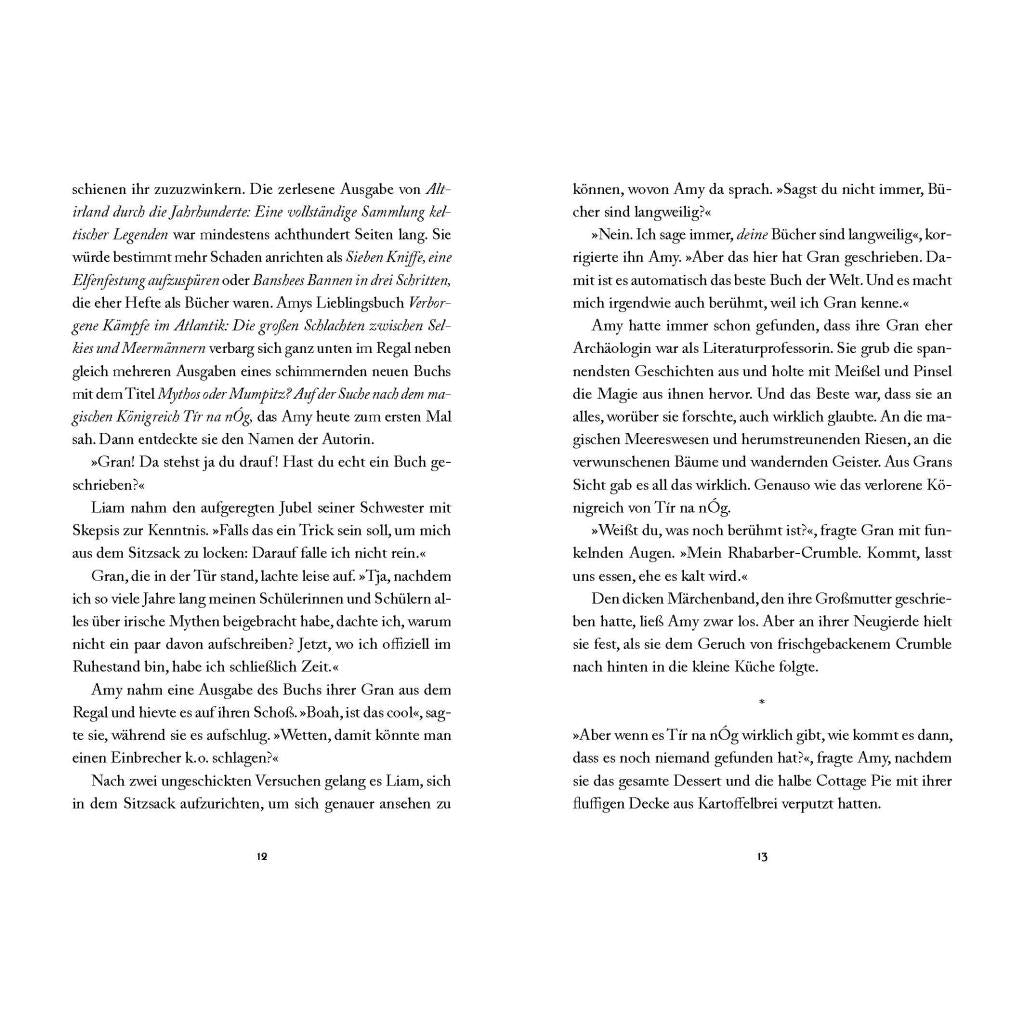 schienen ihr zuzuzwinkern. Die zerlesene Ausgabe von Altirland durch die Jahrhunderte: Eine vollständige Sammlung keltischer Legenden war mindestens achthundert Seiten lang. Sie würde bestimmt mehr Schaden anrichten als Sieben Kniffe, eine Elfenfestung aufzuspüren oder Banshees Bannen in drei Schritten, die eher Hefte als Bücher waren. Amys Lieblingsbuch Verborgene Kämpfe im Atlantik: Die großen Schlachten zwischen Selkies und Meermännern verbarg sich ganz unten im Regal neben gleich mehreren Ausgaben eines schimmernden neuen Buchs mit dem Titel Mythos oder Mumpitz? Auf der Suche nach dem magischen Königreich Tír na nÓg, das Amy heute zum ersten Mal sah. Dann entdeckte sie den Namen der Autorin.

»Gran! Da stehst ja du drauf! Hast du echt ein Buch geschrieben?«

Liam nahm den aufgeregten Jubel seiner Schwester mit Skepsis zur Kenntnis. »Falls das ein Trick sein soll, um mich aus dem Sitzsack zu locken: Darauf falle ich nicht rein.«

Gran, die in der Tür stand, lachte leise auf. »Tja, nachdem ich so viele Jahre lang meinen Schülerinnen und Schülern alles über irische Mythen beigebracht habe, dachte ich, warum nicht ein paar davon aufschreiben? Jetzt, wo ich offiziell im Ruhestand bin, habe ich schließlich Zeit.«

Amy nahm eine Ausgabe des Buchs ihrer Gran aus dem Regal und hievte es auf ihren Schoß. »Boah, ist das cool«, sagte sie, während sie es aufschlug. »Wetten, damit könnte man einen Einbrecher k.o. schlagen?«

Nach zwei ungeschickten Versuchen gelang es Liam, sich in dem Sitzsack aufzurichten, um sich genauer ansehen zu

12

können, wovon Amy da sprach. »Sagst du nicht immer, Bücher sind langweilig?«

»Nein. Ich sage immer, deine Bücher sind langweilig«, korrigierte ihn Amy. »Aber das hier hat Gran geschrieben. Damit ist es automatisch das beste Buch der Welt. Und es macht mich irgendwie auch berühmt, weil ich Gran kenne.«

Amy hatte immer schon gefunden, dass ihre Gran eher Archäologin war als Literaturprofessorin. Sie grub die spannendsten Geschichten aus und holte mit Meißel und Pinsel die Magie aus ihnen hervor. Und das Beste war, dass sie an alles, worüber sie forschte, auch wirklich glaubte. An die magischen Meereswesen und herumstreunenden Riesen, an die verwunschenen Bäume und wandernden Geister. Aus Grans Sicht gab es all das wirklich. Genauso wie das verlorene Königreich von Tír na nÓg.

»Weißt du, was noch berühmt ist?«, fragte Gran mit funkelnden Augen. »Mein Rhabarber-Crumble. Kommt, lasst uns essen, ehe es kalt wird.«

Den dicken Märchenband, den ihre Großmutter geschrieben hatte, ließ Amy zwar los. Aber an ihrer Neugierde hielt sie fest, als sie dem Geruch von frischgebackenem Crumble nach hinten in die kleine Küche folgte.

*

»Aber wenn es Tír na nÓg wirklich gibt, wie kommt es dann, dass es noch niemand gefunden hat?«, fragte Amy, nachdem sie das gesamte Dessert und die halbe Cottage Pie mit ihrer fluffigen Decke aus Kartoffelbrei verputzt hatten.

13